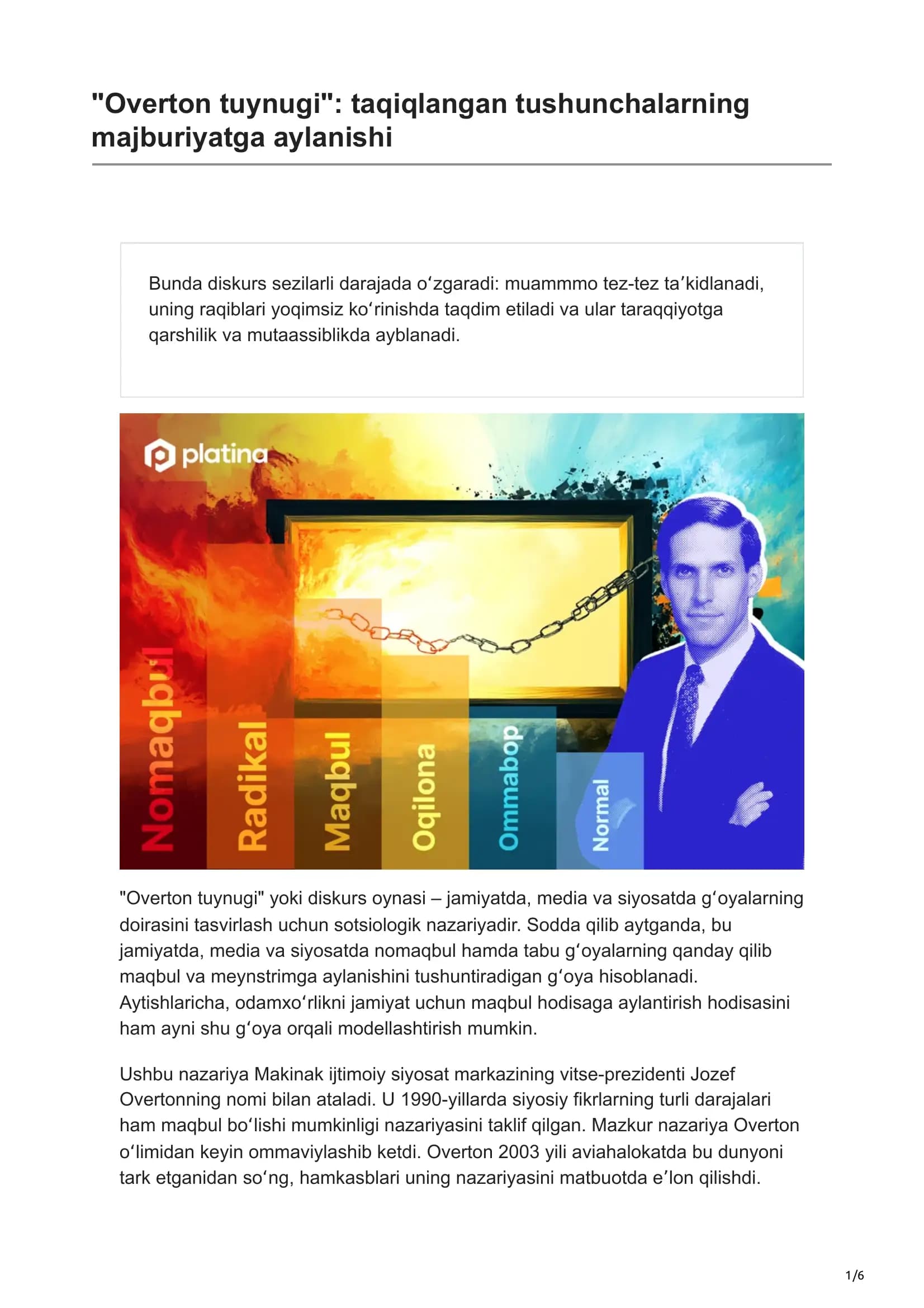 "Overton tuynugi": taqiqlangan tushunchalarning majburiyatga aylanishi

Bunda diskurs sezilarli darajada o'zgaradi: muammmo tez-tez ta'kidlanadi, uning raqiblari yoqimsiz ko'rinishda taqdim etiladi va ular taraqqiyotga qarshilik va mutaassiblikda ayblanadi.

platina

Nomaqbul

Radikal

Maqbul

Oqilona

Ommabop

Normal

"Overton tuynugi" yoki diskurs oynasi – jamiyatda, media va siyosatda g'oyalarning doirasini tasvirlash uchun sotsiologik nazariyadir. Sodda qilib aytganda, bu jamiyatda, media va siyosatda nomaqbul hamda tabu g'oyalarning qanday qilib maqbul va meynstrimga aylanishini tushuntiradigan g'oya hisoblanadi. Aytishlaricha, odamxo'rlikni jamiyat uchun maqbul hodisaga aylantirish hodisasini ham ayni shu g'oya orqali modellashtirish mumkin.

Ushbu nazariya Makinak ijtimoiy siyosat markazining vitse-prezidenti Jozef Overtonning nomi bilan ataladi. U 1990-yillarda siyosiy fikrlarning turli darajalari ham maqbul bo'lishi mumkinligi nazariyasini taklif qilgan. Mazkur nazariya Overton o'limidan keyin ommaviylashib ketdi. Overton 2003 yili aviahalokatda bu dunyoni tark etganidan so'ng, hamkasblari uning nazariyasini matbuotda e'lon qilishdi.

1/6